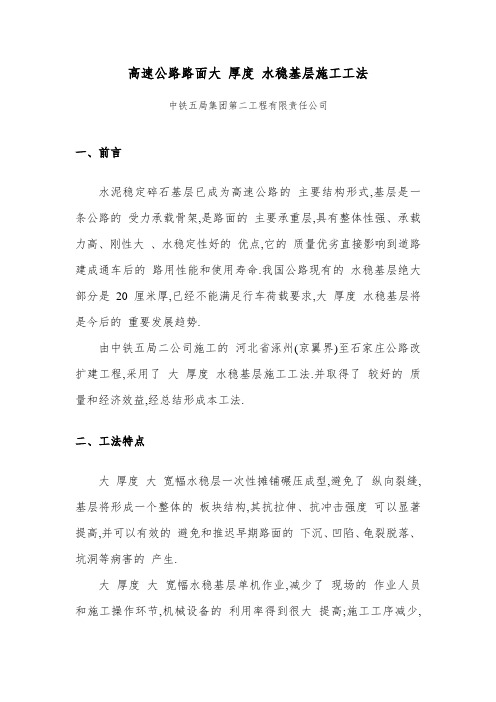 高速公路路面大 厚度 水稳基层施工工法

中铁五局集团第二工程有限责任公司

一、前言

水泥稳定碎石基层已成为高速公路的 主要结构形式,基层是一条公路的 受力承载骨架,是路面的 主要承重层,具有整体性强、承载力高、刚性大 、水稳定性好的 优点,它的 质量优劣直接影响到道路建成通车后的 路用性能和使用寿命.我国公路现有的 水稳基层绝大部分是 20 厘米厚,已经不能满足行车荷载要求,大 厚度 水稳基层将是今后的 重要发展趋势.

由中铁五局二公司施工的 河北省涿州(京冀界)至石家庄公路改扩建工程,采用了 大 厚度 水稳基层施工工法.并取得了 较好的 质量和经济效益,经总结形成本工法.

二、工法特点

大 厚度 大 宽幅水稳层一次性摊铺碾压成型,避免了 纵向裂缝,基层将形成一个整体的 板块结构,其抗拉伸、抗冲击强度 可以显著提高,并可以有效的 避免和推迟早期路面的 下沉、凹陷、龟裂脱落、坑洞等病害的 产生.

大 厚度 大 宽幅水稳基层单机作业,减少了 现场的 作业人员和施工操作环节,机械设备的 利用率得到很大 提高;施工工序减少,